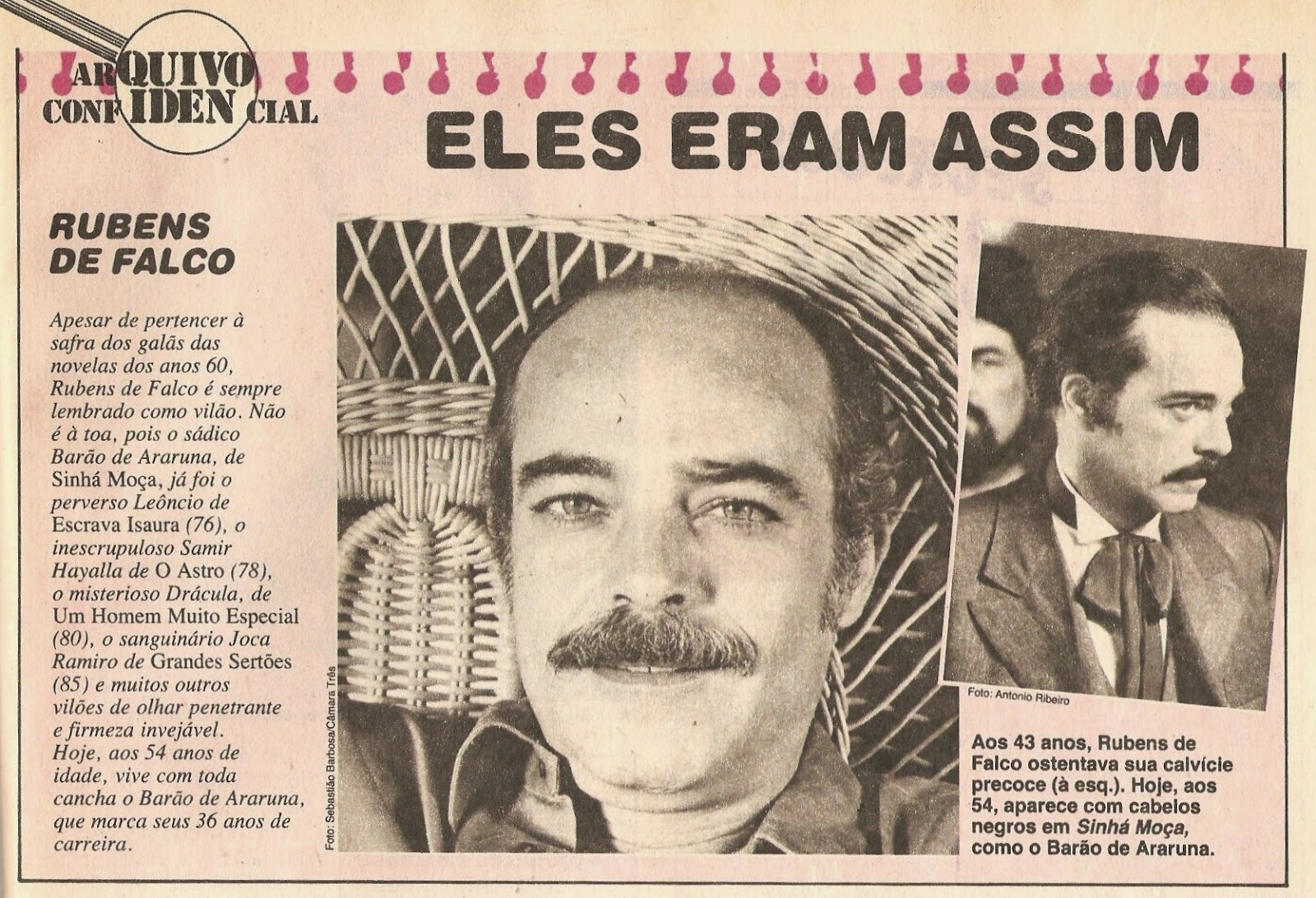 ARQUIVO CONFIDENCIAL

ELES ERAM ASSIM

RUBENS DE FALCO

Apesar de pertencer à safra dos galãs das novelas dos anos 60, Rubens de Falco é sempre lembrado como vilão. Não é à toa, pois o sádico Barão de Araruna, de Sinhá Moça, já foi o perverso Leôncio de Escrava Isaura (76), o inescrupuloso Samir Hayalla de O Astro (78), o misterioso Drácula, de Um Homem Muito Especial (80), o sanguinário Joca Ramiro de Grandes Sertões (85) e muitos outros vilões de olhar penetrante e firmeza invejável. Hoje, aos 54 anos de idade, vive com toda cancha o Barão de Araruna, que marca seus 36 anos de carreira.

Foto: Sebastião Barbosa/Câmara Três

Foto: Antonio Ribeiro

Aos 43 anos, Rubens de Falco ostentava sua calvície precoce (à esq.). Hoje, aos 54, aparece com cabelos negros em Sinhá Moça, como o Barão de Araruna.